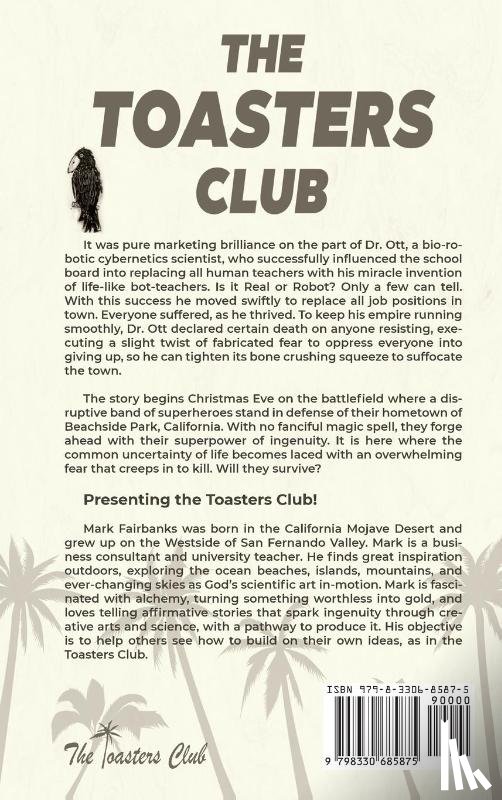 THE TOASTERS CLUB

It was pure marketing brilliance on the part of Dr. Ott, a bio-robotic cybernetics scientist, who successfully influenced the school board into replacing all human teachers with his miracle invention of life-like bot-teachers. Is it Real or Robot? Only a few can tell. With this success he moved swiftly to replace all job positions in town. Everyone suffered, as he thrived. To keep his empire running smoothly, Dr. Ott declared certain death on anyone resisting, executing a slight twist of fabricated fear to oppress everyone into giving up, so he can tighten its bone crushing squeeze to suffocate the town.

The story begins Christmas Eve on the battlefield where a disruptive band of superheroes stand in defense of their hometown of Beachside Park, California. With no fanciful magic spell, they forge ahead with their superpower of ingenuity. It is here where the common uncertainty of life becomes laced with an overwhelming fear that creeps in to kill. Will they survive?

Presenting the Toasters Club!

Mark Fairbanks was born in the California Mojave Desert and grew up on the Westside of San Fernando Valley. Mark is a business consultant and university teacher. He finds great inspiration outdoors, exploring the ocean beaches, islands, mountains, and ever-changing skies as God's scientific art in-motion. Mark is fascinated with alchemy, turning something worthless into gold, and loves telling affirmative stories that spark ingenuity through creative arts and science, with a pathway to produce it. His objective is to help others see how to build on their own ideas, as in the Toasters Club.

The Toasters Club

ISBN 979-8-3306-8587-5
90000
9 798330 685875